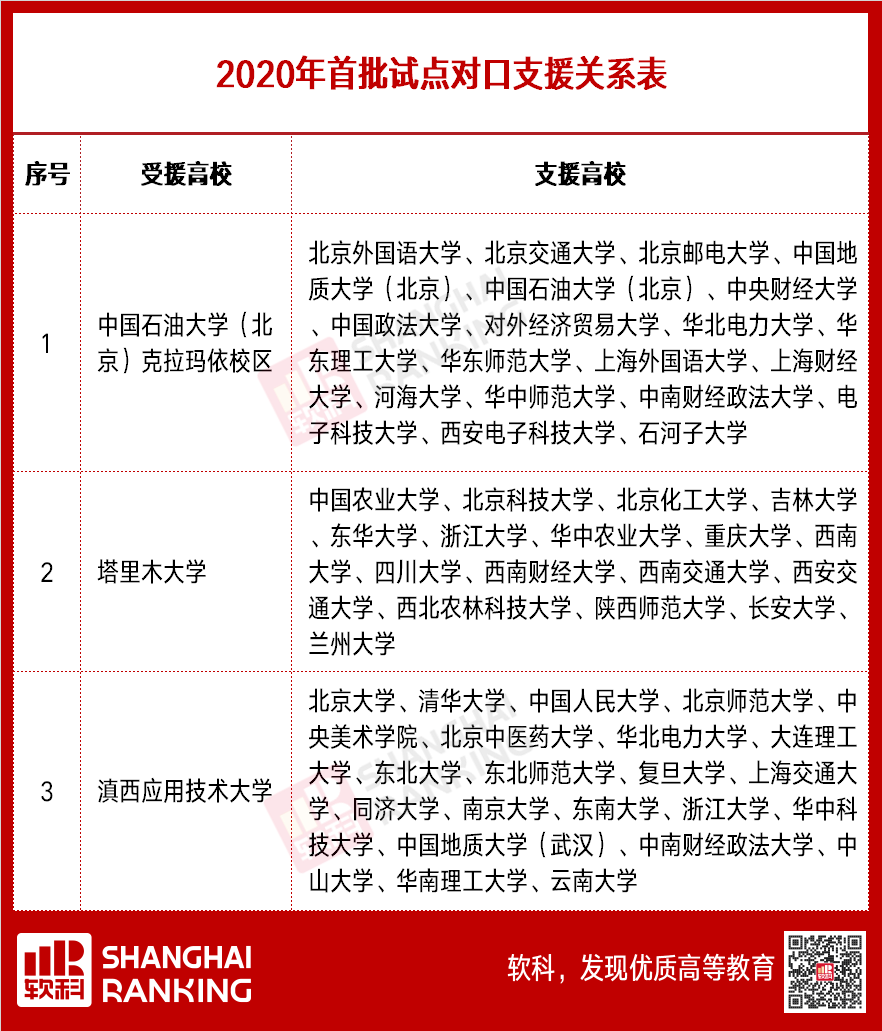 2020年首批试点对口支援关系表

| 序号 | 受援高校 | 支援高校 |
|---|---|---|
| 1 | 中国石油大学（北京）克拉玛依校区 | 北京外国语大学、北京交通大学、北京邮电大学、中国地质大学（北京）、中国石油大学（北京）、中央财经大学、中国政法大学、对外经济贸易大学、华北电力大学、华东理工大学、华东师范大学、上海外国语大学、上海财经大学、河海大学、华中师范大学、中南财经政法大学、电子科技大学、西安电子科技大学、石河子大学 |
| 2 | 塔里木大学 | 中国农业大学、北京科技大学、北京化工大学、吉林大学、东华大学、浙江大学、华中农业大学、重庆大学、西南大学、四川大学、西南财经大学、西南交通大学、西安交通大学、西北农林科技大学、陕西师范大学、长安大学、兰州大学 |
| 3 | 滇西应用技术大学 | 北京大学、清华大学、中国人民大学、北京师范大学、中央美术学院、北京中医药大学、华北电力大学、大连理工大学、东北大学、东北师范大学、复旦大学、上海交通大学、同济大学、南京大学、东南大学、浙江大学、华中科技大学、中国地质大学（武汉）、中南财经政法大学、中山大学、华南理工大学、云南大学 |

软科 SHANGHAI RANKING

软科，发现优质高等教育